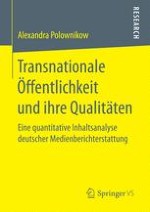 RESEARCH

Alexandra Polownikow

Transnationale Öffentlichkeit und ihre Qualitäten

Eine quantitative Inhaltsanalyse deutscher Medienberichterstattung

Springer VS